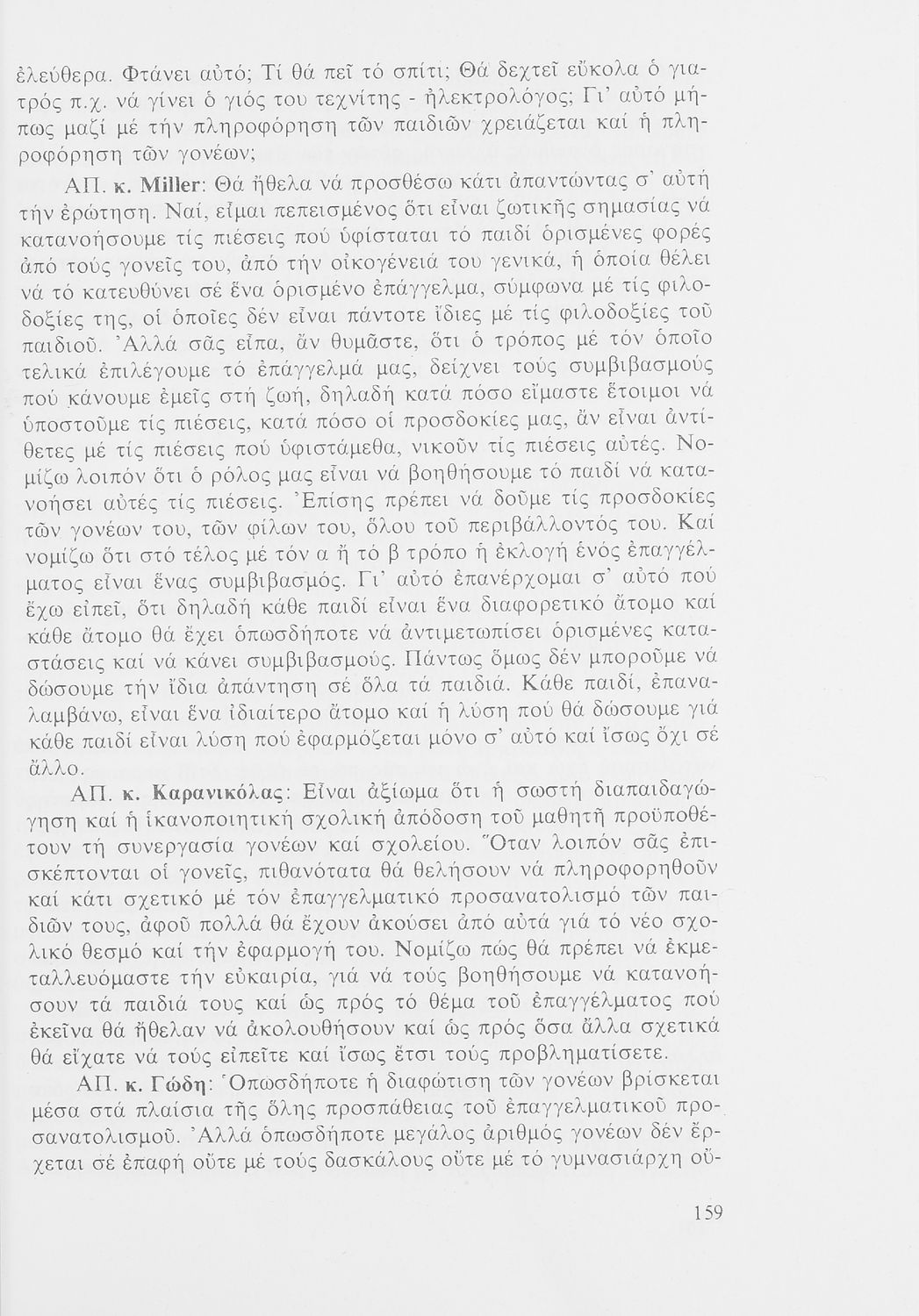 ἐλεύθερα. Φτάνει αὐτό; Τί θά πεῖ τό σπίτι; Θά δεχτεῖ εὔκολα ὁ γιατρός π.χ. νά γίνει ὁ γιός του τεχνίτης - ἠλεκτρολόγος; Γι' αὐτό μήπως μαζί μέ τήν πληροφόρηση τῶν παιδιῶν χρειάζεται καί ἡ πληροφόρηση τῶν γονέων;

ΑΠ. κ. Miller: Θά ἤθελα νά προσθέσω κάτι ἀπαντώντας σ' αὐτή τήν ἐρώτηση. Ναί, εἶμαι πεπεισμένος ὅτι εἶναι ζωτικῆς σημασίας νά κατανοήσουμε τίς πιέσεις πού ὑφίσταται τό παιδί ὁρισμένες φορές ἀπό τούς γονεῖς του, ἀπό τήν οἰκογένειά του γενικά, ἡ ὁποία θέλει νά τό κατευθύνει σέ ἕνα ὁρισμένο ἐπάγγελμα, σύμφωνα μέ τίς φιλοδοξίες της, οἱ ὁποῖες δέν εἶναι πάντοτε ἴδιες μέ τίς φιλοδοξίες τοῦ παιδιοῦ. Ἀλλά σᾶς εἶπα, ἄν θυμᾶστε, ὅτι ὁ τρόπος μέ τόν ὁποῖο τελικά ἐπιλέγουμε τό ἐπάγγελμά μας, δείχνει τούς συμβιβασμούς πού κάνουμε ἐμεῖς στή ζωή, δηλαδή κατά πόσο εἴμαστε ἕτοιμοι νά ὑποστοῦμε τίς πιέσεις, κατά πόσο οἱ προσδοκίες μας, ἄν εἶναι ἀντίθετες μέ τίς πιέσεις πού ὑφιστάμεθα, νικοῦν τίς πιέσεις αὐτές. Νομίζω λοιπόν ὅτι ὁ ρόλος μας εἶναι νά βοηθήσουμε τό παιδί νά κατανοήσει αὐτές τίς πιέσεις. Ἐπίσης πρέπει νά δοῦμε τίς προσδοκίες τῶν γονέων του, τῶν φίλων του, ὅλου τοῦ περιβάλλοντός του. Καί νομίζω ὅτι στό τέλος μέ τόν α ἤ τό β τρόπο ἡ ἐκλογή ἑνός ἐπαγγέλματος εἶναι ἕνας συμβιβασμός. Γι' αὐτό ἐπανέρχομαι σ' αὐτό πού ἔχω εἰπεῖ, ὅτι δηλαδή κάθε παιδί εἶναι ἕνα διαφορετικό ἄτομο καί κάθε ἄτομο θά ἔχει ὁπωσδήποτε νά ἀντιμετωπίσει ὁρισμένες καταστάσεις καί νά κάνει συμβιβασμούς. Πάντως ὅμως δέν μποροῦμε νά δώσουμε τήν ἴδια ἀπάντηση σέ ὅλα τά παιδιά. Κάθε παιδί, ἐπαναλαμβάνω, εἶναι ἕνα ἰδιαίτερο ἄτομο καί ἡ λύση πού θά δώσουμε γιά κάθε παιδί εἶναι λύση πού ἐφαρμόζεται μόνο σ' αὐτό καί ἴσως ὄχι σέ ἄλλο.

ΑΠ. κ. Καρανικόλας: Εἶναι ἀξίωμα ὅτι ἡ σωστή διαπαιδαγώγηση καί ἡ ἱκανοποιητική σχολική ἀπόδοση τοῦ μαθητῆ προϋποθέτουν τή συνεργασία γονέων καί σχολείου. Ὅταν λοιπόν σᾶς ἐπισκέπτονται οἱ γονεῖς, πιθανότατα θά θελήσουν νά πληροφορηθοῦν καί κάτι σχετικό μέ τόν ἐπαγγελματικό προσανατολισμό τῶν παιδιῶν τους, ἀφοῦ πολλά θά ἔχουν ἀκούσει ἀπό αὐτά γιά τό νέο σχολικό θεσμό καί τήν ἐφαρμογή του. Νομίζω πώς θά πρέπει νά ἐκμεταλλευόμαστε τήν εὐκαιρία, γιά νά τούς βοηθήσουμε νά κατανοήσουν τά παιδιά τους καί ὡς πρός τό θέμα τοῦ ἐπαγγέλματος πού ἐκεῖνα θά ἤθελαν νά ἀκολουθήσουν καί ὡς πρός ὅσα ἄλλα σχετικά θά εἴχατε νά τούς εἰπεῖτε καί ἴσως ἔτσι τούς προβληματίσετε.

ΑΠ. κ. Γώδη: Ὁπωσδήποτε ἡ διαφώτιση τῶν γονέων βρίσκεται μέσα στά πλαίσια τῆς ὅλης προσπάθειας τοῦ ἐπαγγελματικοῦ προσανατολισμοῦ. Ἀλλά ὁπωσδήποτε μεγάλος ἀριθμός γονέων δέν ἔρχεται σέ ἐπαφή οὔτε μέ τούς δασκάλους οὔτε μέ τό γυμνασιάρχη οὔ-

159